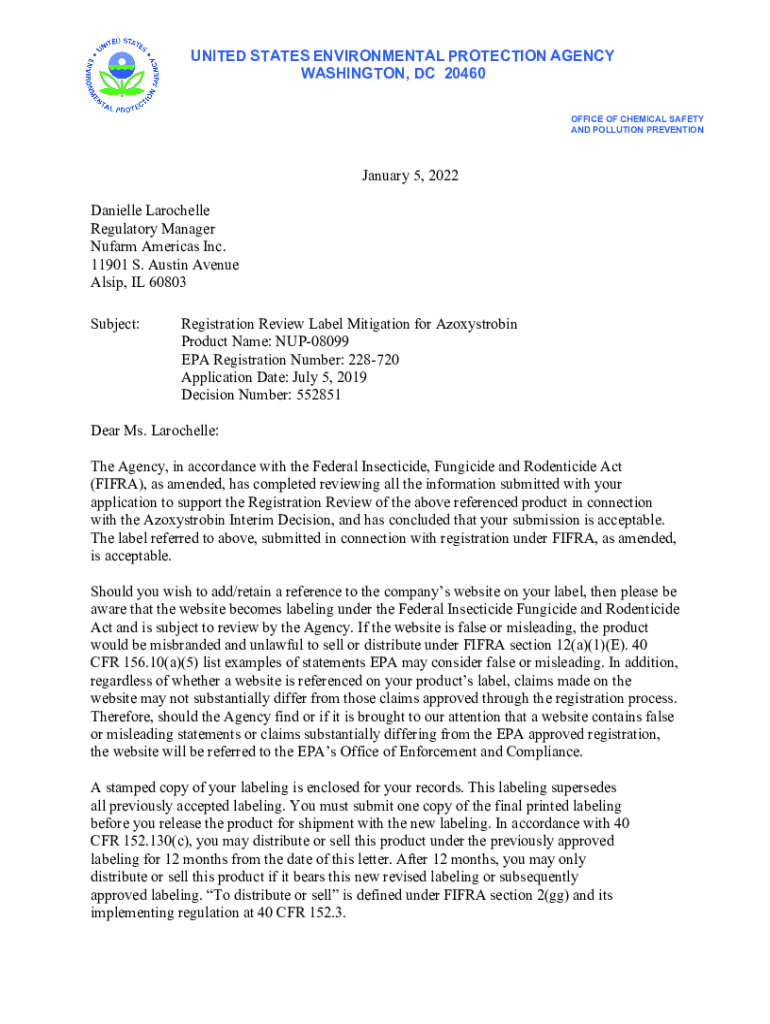 UNITED STATES ENVIRONMENTAL PROTECTION AGENCY
UNITED STATES
ENVIRONMENTAL PROTECTION AGENCY
WASHINGTON, DC 20460

OFFICE OF CHEMICAL SAFETY
AND POLLUTION PREVENTION

January 5, 2022

Danielle Larochelle
Regulatory Manager
Nufarm Americas Inc.
11901 S. Austin Avenue
Alsip, IL 60803

Subject: Registration Review Label Mitigation for Azoxystrobin
Product Name: NUP-08099
EPA Registration Number: 228-720
Application Date: July 5, 2019
Decision Number: 552851

Dear Ms. Larochelle:

The Agency, in accordance with the Federal Insecticide, Fungicide and Rodenticide Act (FIFRA), as amended, has completed reviewing all the information submitted with your application to support the Registration Review of the above referenced product in connection with the Azoxystrobin Interim Decision, and has concluded that your submission is acceptable. The label referred to above, submitted in connection with registration under FIFRA, as amended, is acceptable.

Should you wish to add/retain a reference to the company's website on your label, then please be aware that the website becomes labeling under the Federal Insecticide Fungicide and Rodenticide Act and is subject to review by the Agency. If the website is false or misleading, the product would be misbranded and unlawful to sell or distribute under FIFRA section 12(a)(1)(E). 40 CFR 156.10(a)(5) list examples of statements EPA may consider false or misleading. In addition, regardless of whether a website is referenced on your product's label, claims made on the website may not substantially differ from those claims approved through the registration process. Therefore, should the Agency find or if it is brought to our attention that a website contains false or misleading statements or claims substantially differing from the EPA approved registration, the website will be referred to the EPA's Office of Enforcement and Compliance.

A stamped copy of your labeling is enclosed for your records. This labeling supersedes all previously accepted labeling. You must submit one copy of the final printed labeling before you release the product for shipment with the new labeling. In accordance with 40 CFR 152.130(c), you may distribute or sell this product under the previously approved labeling for 12 months from the date of this letter. After 12 months, you may only distribute or sell this product if it bears this new revised labeling or subsequently approved labeling. "To distribute or sell" is defined under FIFRA section 2(gg) and its implementing regulation at 40 CFR 152.3.